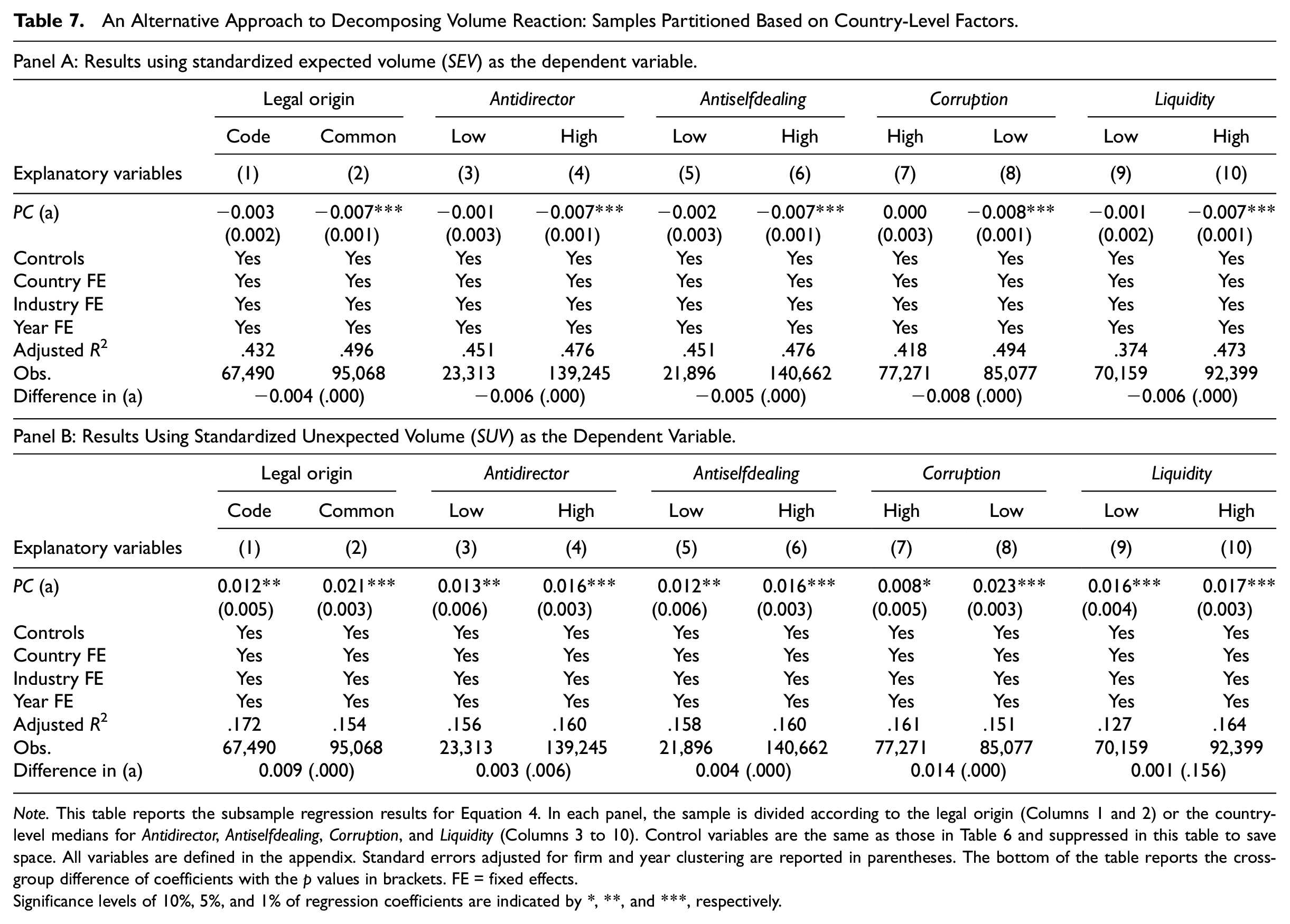 Table 7. An Alternative Approach to Decomposing Volume Reaction: Samples Partitioned Based on Country-Level Factors.

Panel A: Results using standardized expected volume (SEV) as the dependent variable.

| | Legal origin | | Antidirector | | Antiselfdealing | | Corruption | | Liquidity | |
|---|---|---|---|---|---|---|---|---|---|---|
| | Code | Common | Low | High | Low | High | High | Low | Low | High |
| Explanatory variables | (1) | (2) | (3) | (4) | (5) | (6) | (7) | (8) | (9) | (10) |
| PC (a) | −0.003 | −0.007*** | −0.001 | −0.007*** | −0.002 | −0.007*** | 0.000 | −0.008*** | −0.001 | −0.007*** |
| | (0.002) | (0.001) | (0.003) | (0.001) | (0.003) | (0.001) | (0.003) | (0.001) | (0.002) | (0.001) |
| Controls | Yes | Yes | Yes | Yes | Yes | Yes | Yes | Yes | Yes | Yes |
| Country FE | Yes | Yes | Yes | Yes | Yes | Yes | Yes | Yes | Yes | Yes |
| Industry FE | Yes | Yes | Yes | Yes | Yes | Yes | Yes | Yes | Yes | Yes |
| Year FE | Yes | Yes | Yes | Yes | Yes | Yes | Yes | Yes | Yes | Yes |
| Adjusted $R^2$ | .432 | .496 | .451 | .476 | .451 | .476 | .418 | .494 | .374 | .473 |
| Obs. | 67,490 | 95,068 | 23,313 | 139,245 | 21,896 | 140,662 | 77,271 | 85,077 | 70,159 | 92,399 |
| Difference in (a) | −0.004 (.000) | | −0.006 (.000) | | −0.005 (.000) | | −0.008 (.000) | | −0.006 (.000) | |

Panel B: Results Using Standardized Unexpected Volume (SUV) as the Dependent Variable.

| | Legal origin | | Antidirector | | Antiselfdealing | | Corruption | | Liquidity | |
|---|---|---|---|---|---|---|---|---|---|---|
| | Code | Common | Low | High | Low | High | High | Low | Low | High |
| Explanatory variables | (1) | (2) | (3) | (4) | (5) | (6) | (7) | (8) | (9) | (10) |
| PC (a) | 0.012** | 0.021*** | 0.013** | 0.016*** | 0.012** | 0.016*** | 0.008* | 0.023*** | 0.016*** | 0.017*** |
| | (0.005) | (0.003) | (0.006) | (0.003) | (0.006) | (0.003) | (0.005) | (0.003) | (0.004) | (0.003) |
| Controls | Yes | Yes | Yes | Yes | Yes | Yes | Yes | Yes | Yes | Yes |
| Country FE | Yes | Yes | Yes | Yes | Yes | Yes | Yes | Yes | Yes | Yes |
| Industry FE | Yes | Yes | Yes | Yes | Yes | Yes | Yes | Yes | Yes | Yes |
| Year FE | Yes | Yes | Yes | Yes | Yes | Yes | Yes | Yes | Yes | Yes |
| Adjusted $R^2$ | .172 | .154 | .156 | .160 | .158 | .160 | .161 | .151 | .127 | .164 |
| Obs. | 67,490 | 95,068 | 23,313 | 139,245 | 21,896 | 140,662 | 77,271 | 85,077 | 70,159 | 92,399 |
| Difference in (a) | 0.009 (.000) | | 0.003 (.006) | | 0.004 (.000) | | 0.014 (.000) | | 0.001 (.156) | |

Note. This table reports the subsample regression results for Equation 4. In each panel, the sample is divided according to the legal origin (Columns 1 and 2) or the country-level medians for Antidirector, Antiselfdealing, Corruption, and Liquidity (Columns 3 to 10). Control variables are the same as those in Table 6 and suppressed in this table to save space. All variables are defined in the appendix. Standard errors adjusted for firm and year clustering are reported in parentheses. The bottom of the table reports the cross-group difference of coefficients with the p values in brackets. FE = fixed effects.
Significance levels of 10%, 5%, and 1% of regression coefficients are indicated by *, **, and ***, respectively.